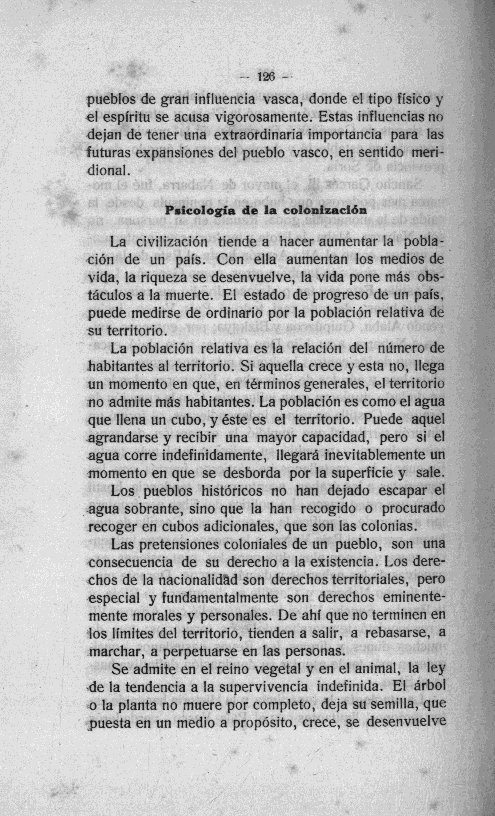 — 126 —

pueblos de gran influencia vasca, donde el tipo físico y el espíritu se acusa vigorosamente. Estas influencias no dejan de tener una extraordinaria importancia para las futuras expansiones del pueblo vasco, en sentido meridional.

Psicología de la colonización

La civilización tiende a hacer aumentar la población de un país. Con ella aumentan los medios de vida, la riqueza se desenvuelve, la vida pone más obstáculos a la muerte. El estado de progreso de un país, puede medirse de ordinario por la población relativa de su territorio.

La población relativa es la relación del número de habitantes al territorio. Si aquella crece y esta no, llega un momento en que, en términos generales, el territorio no admite más habitantes. La población es como el agua que llena un cubo, y éste es el territorio. Puede aquel agrandarse y recibir una mayor capacidad, pero si el agua corre indefinidamente, llegará inevitablemente un momento en que se desborda por la superficie y sale.

Los pueblos históricos no han dejado escapar el agua sobrante, sino que la han recogido o procurado recoger en cubos adicionales, que son las colonias.

Las pretensiones coloniales de un pueblo, son una consecuencia de su derecho a la existencia. Los derechos de la nacionalidad son derechos territoriales, pero especial y fundamentalmente son derechos eminentemente morales y personales. De ahí que no terminen en los límites del territorio, tienden a salir, a rebasarse, a marchar, a perpetuarse en las personas.

Se admite en el reino vegetal y en el animal, la ley de la tendencia a la supervivencia indefinida. El árbol o la planta no muere por completo, deja su semilla, que puesta en un medio a propósito, crece, se desenvuelve